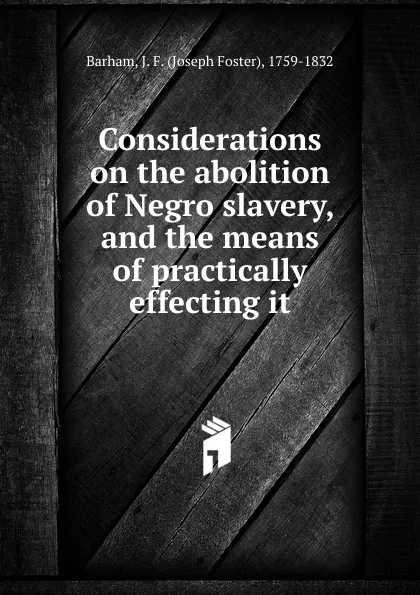 Barham, J. F. (Joseph Foster), 1759-1832

Considerations on the abolition of Negro slavery, and the means of practically effecting it